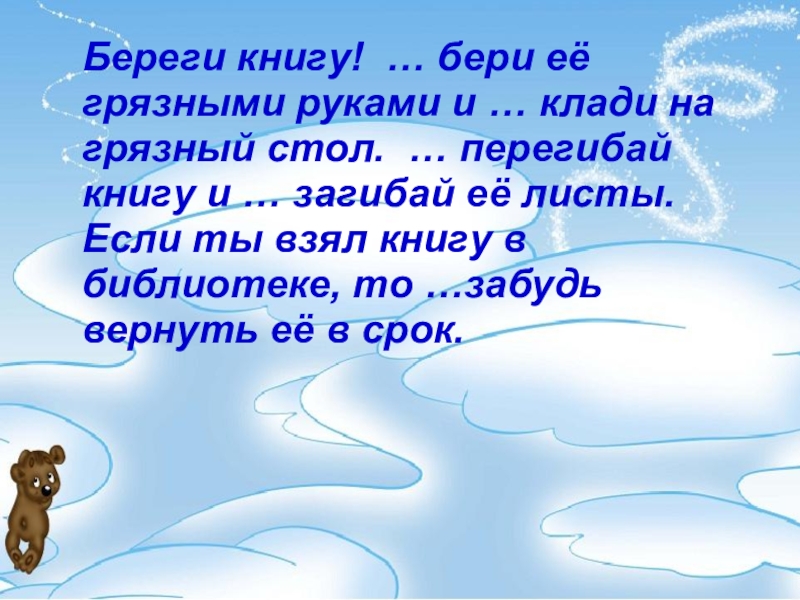 Береги книгу! … бери её грязными руками и … клади на грязный стол. … перегибай книгу и … загибай её листы. Если ты взял книгу в библиотеке, то …забудь вернуть её в срок.